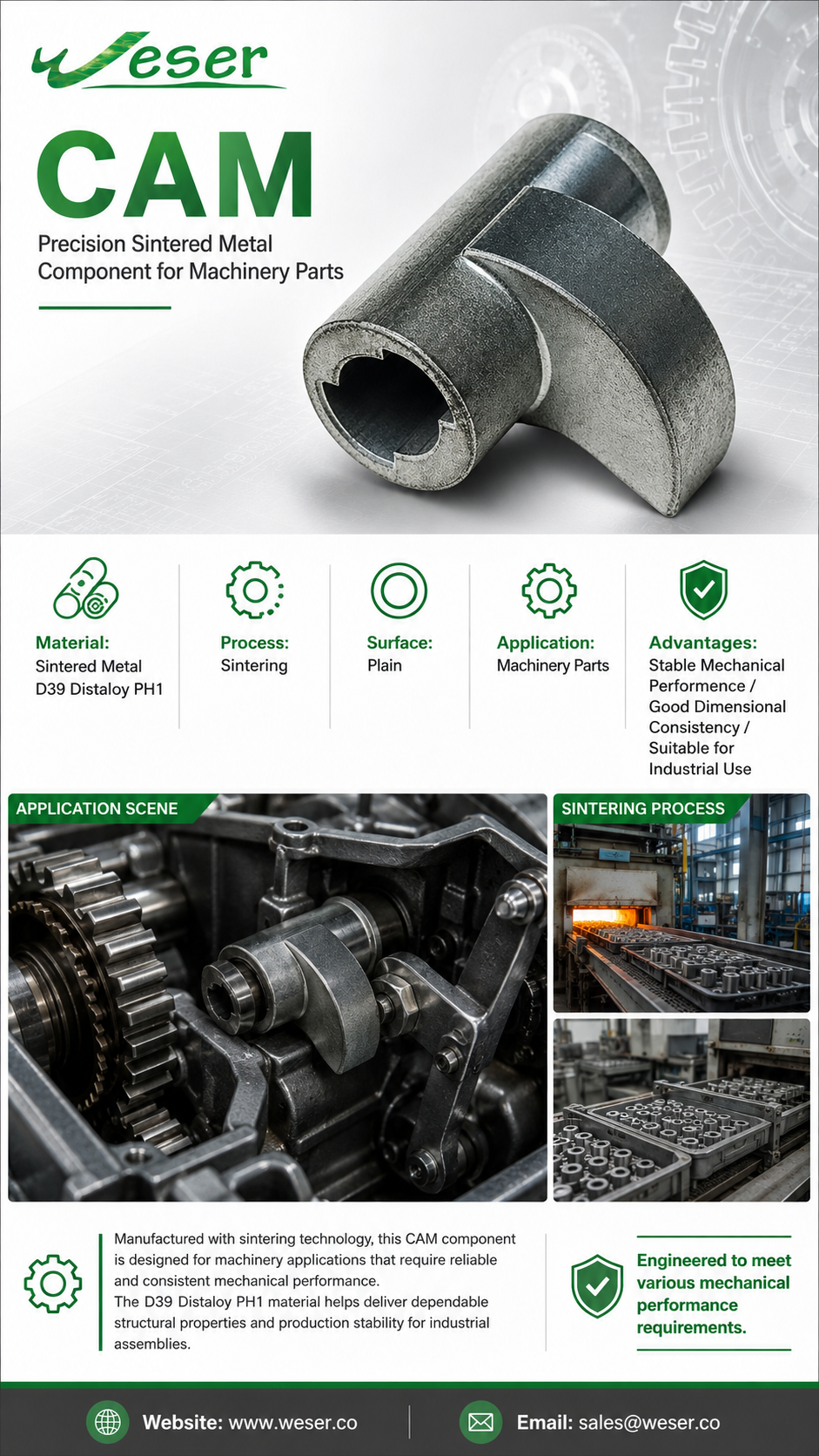 Weser

CAM

Precision Sintered Metal Component for Machinery Parts

Material:
Sintered Metal
D39 Distaloy PH1

Process:
Sintering

Surface:
Plain

Application:
Machinery Parts

Advantages:
Stable Mechanical Performence / Good Dimensional Consistency / Suitable for Industrial Use

APPLICATION SCENE

SINTERING PROCESS

Manufactured with sintering technology, this CAM component is designed for machinery applications that require reliable and consistent mechanical performance.
The D39 Distaloy PH1 material helps deliver dependable structural properties and production stability for industrial assemblies.

Engineered to meet various mechanical performance requirements.

Website: www.weser.co

Email: sales@weser.co